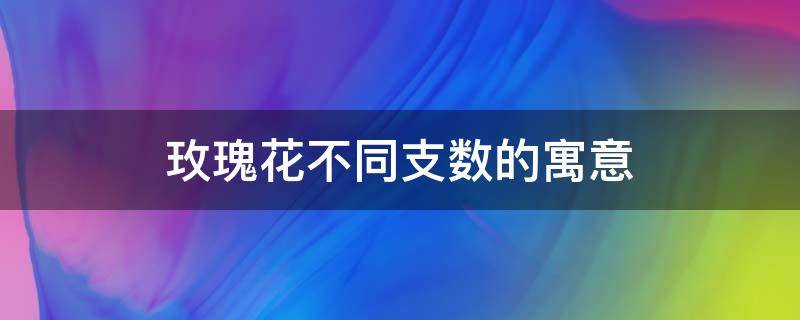 玫瑰花不同支数的寓意